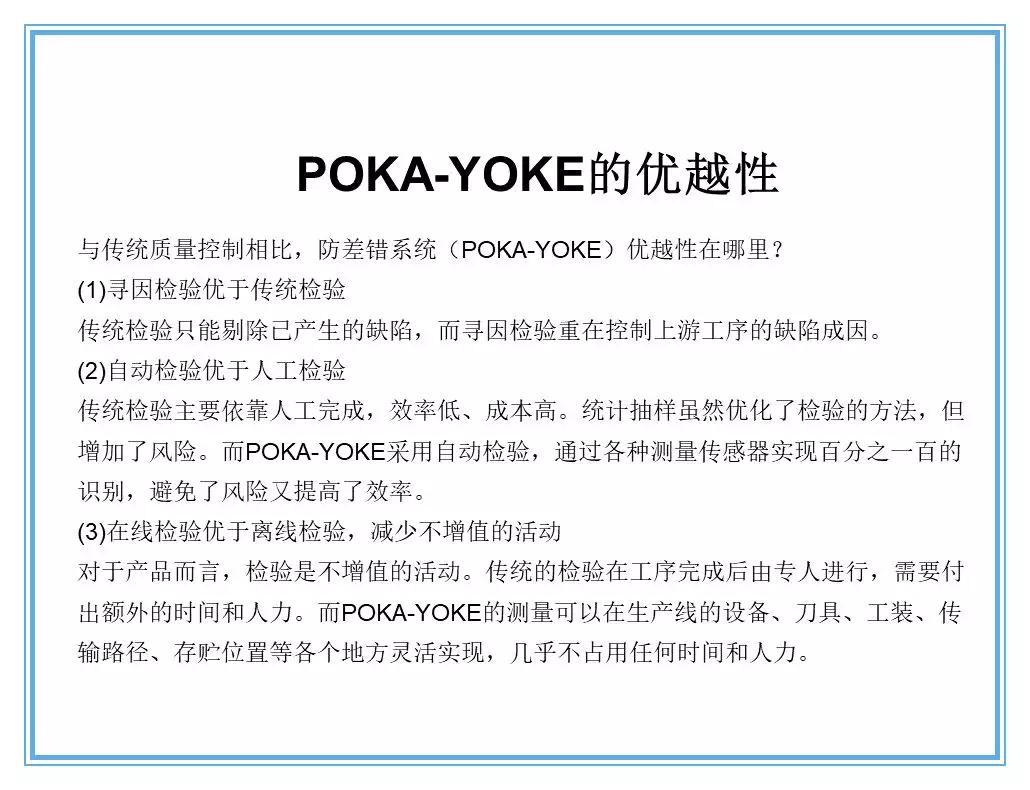 POKA-YOKE的优越性

与传统质量控制相比，防差错系统（POKA-YOKE）优越性在哪里？

(1)寻因检验优于传统检验

传统检验只能剔除已产生的缺陷，而寻因检验重在控制上游工序的缺陷成因。

(2)自动检验优于人工检验

传统检验主要依靠人工完成，效率低、成本高。统计抽样虽然优化了检验的方法，但增加了风险。而POKA-YOKE采用自动检验，通过各种测量传感器实现百分之一百的识别，避免了风险又提高了效率。

(3)在线检验优于离线检验，减少不增值的活动

对于产品而言，检验是不增值的活动。传统的检验在工序完成后由专人进行，需要付出额外的时间和人力。而POKA-YOKE的测量可以在生产线的设备、刀具、工装、传输路径、存贮位置等各个地方灵活实现，几乎不占用任何时间和人力。